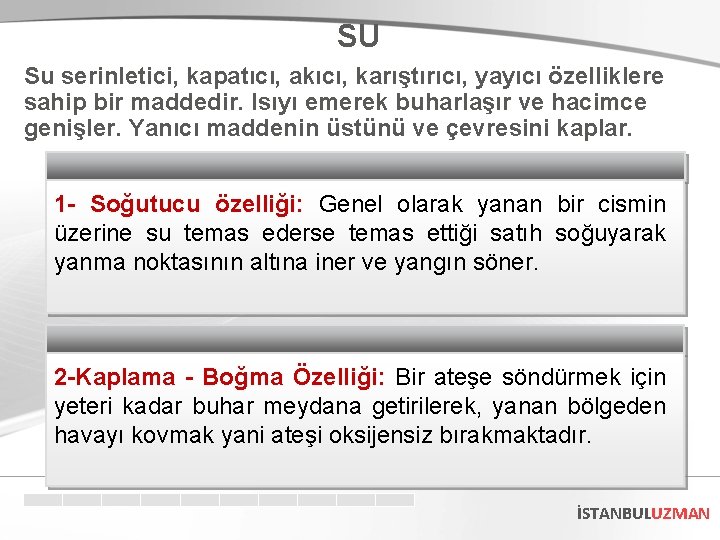 SU

Su serinletici, kapatıcı, akıcı, karıştırıcı, yayıcı özelliklere sahip bir maddedir. Isıyı emerek buharlaşır ve hacimce genişler. Yanıcı maddenin üstünü ve çevresini kaplar.

1- Soğutucu özelliği: Genel olarak yanan bir cismin üzerine su temas ederse temas ettiği satıh soğuyarak yanma noktasının altına iner ve yangın söner.

2-Kaplama - Boğma Özelliği: Bir ateşe söndürmek için yeteri kadar buhar meydana getirilerek, yanan bölgeden havayı kovmak yani ateşi oksijensiz bırakmaktadır.

İSTANBULUZMAN